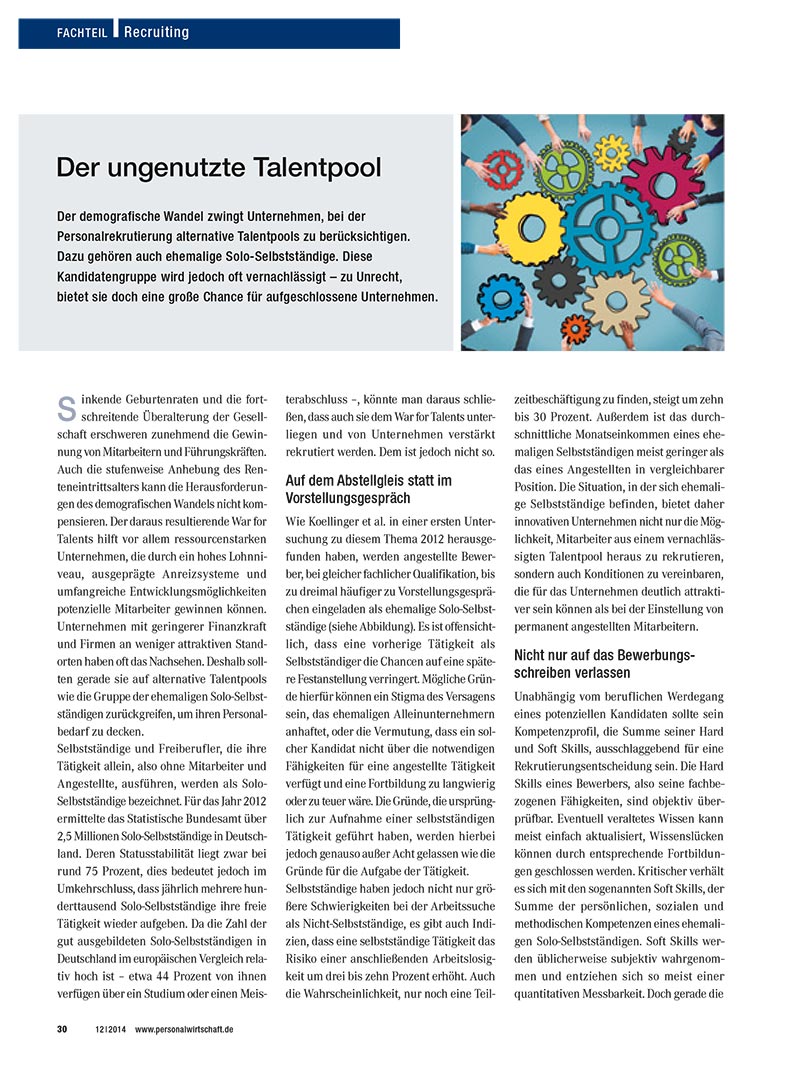 FACHTEIL Recruiting

Der ungenutzte Talentpool

Der demografische Wandel zwingt Unternehmen, bei der Personalrekrutierung alternative Talentpools zu berücksichtigen. Dazu gehören auch ehemalige Solo-Selbstständige. Diese Kandidatengruppe wird jedoch oft vernachlässigt – zu Unrecht, bietet sie doch eine große Chance für aufgeschlossene Unternehmen.

Sinkende Geburtenraten und die fortschreitende Überalterung der Gesellschaft erschweren zunehmend die Gewinnung von Mitarbeitern und Führungskräften. Auch die stufenweise Anhebung des Renteneintrittsalters kann die Herausforderungen des demografischen Wandels nicht kompensieren. Der daraus resultierende War for Talents hilft vor allem ressourcenstarken Unternehmen, die durch ein hohes Lohnniveau, ausgeprägte Anreizsysteme und umfangreiche Entwicklungsmöglichkeiten potenzielle Mitarbeiter gewinnen können. Unternehmen mit geringerer Finanzkraft und Firmen an weniger attraktiven Standorten haben oft das Nachsehen. Deshalb sollten gerade sie auf alternative Talentpools wie die Gruppe der ehemaligen Solo-Selbstständigen zurückgreifen, um ihren Personalbedarf zu decken.

Selbstständige und Freiberufler, die ihre Tätigkeit allein, also ohne Mitarbeiter und Angestellte, ausführen, werden als Solo-Selbstständige bezeichnet. Für das Jahr 2012 ermittelte das Statistische Bundesamt über 2,5 Millionen Solo-Selbstständige in Deutschland. Deren Statusstabilität liegt zwar bei rund 75 Prozent, dies bedeutet jedoch im Umkehrschluss, dass jährlich mehrere hunderttausend Solo-Selbstständige ihre freie Tätigkeit wieder aufgeben. Da die Zahl der gut ausgebildeten Solo-Selbstständigen in Deutschland im europäischen Vergleich relativ hoch ist – etwa 44 Prozent von ihnen verfügen über ein Studium oder einen Meisterabschluss –, könnte man daraus schließen, dass auch sie dem War for Talents unterliegen und von Unternehmen verstärkt rekrutiert werden. Dem ist jedoch nicht so.

Auf dem Abstellgleis statt im Vorstellungsgespräch

Wie Koellinger et al. in einer ersten Untersuchung zu diesem Thema 2012 herausgefunden haben, werden angestellte Bewerber, bei gleicher fachlicher Qualifikation, bis zu dreimal häufiger zu Vorstellungsgesprächen eingeladen als ehemalige Solo-Selbstständige (siehe Abbildung). Es ist offensichtlich, dass eine vorherige Tätigkeit als Selbstständiger die Chancen auf eine spätere Festanstellung verringert. Mögliche Gründe hierfür können ein Stigma des Versagens sein, das ehemaligen Alleinunternehmern anhaftet, oder die Vermutung, dass ein solcher Kandidat nicht über die notwendigen Fähigkeiten für eine angestellte Tätigkeit verfügt und eine Fortbildung zu langwierig oder zu teuer wäre. Die Gründe, die ursprünglich zur Aufnahme einer selbstständigen Tätigkeit geführt haben, werden hierbei jedoch genauso außer Acht gelassen wie die Gründe für die Aufgabe der Tätigkeit.

Selbstständige haben jedoch nicht nur größere Schwierigkeiten bei der Arbeitssuche als Nicht-Selbstständige, es gibt auch Indizien, dass eine selbstständige Tätigkeit das Risiko einer anschließenden Arbeitslosigkeit um drei bis zehn Prozent erhöht. Auch die Wahrscheinlichkeit, nur noch eine Teilzeitbeschäftigung zu finden, steigt um zehn bis 30 Prozent. Außerdem ist das durchschnittliche Monatseinkommen eines ehemaligen Selbstständigen meist geringer als das eines Angestellten in vergleichbarer Position. Die Situation, in der sich ehemalige Selbstständige befinden, bietet daher innovativen Unternehmen nicht nur die Möglichkeit, Mitarbeiter aus einem vernachlässigten Talentpool heraus zu rekrutieren, sondern auch Konditionen zu vereinbaren, die für das Unternehmen deutlich attraktiver sein können als bei der Einstellung von permanent angestellten Mitarbeitern.

Nicht nur auf das Bewerbungsschreiben verlassen

Unabhängig vom beruflichen Werdegang eines potenziellen Kandidaten sollte sein Kompetenzprofil, die Summe seiner Hard und Soft Skills, ausschlaggebend für eine Rekrutierungsentscheidung sein. Die Hard Skills eines Bewerbers, also seine fachbezogenen Fähigkeiten, sind objektiv überprüfbar. Eventuell veraltetes Wissen kann meist einfach aktualisiert, Wissenslücken können durch entsprechende Fortbildungen geschlossen werden. Kritischer verhält es sich mit den sogenannten Soft Skills, der Summe der persönlichen, sozialen und methodischen Kompetenzen eines ehemaligen Solo-Selbstständigen. Soft Skills werden üblicherweise subjektiv wahrgenommen und entziehen sich so meist einer quantitativen Messbarkeit. Doch gerade die

30 12|2014 www.personalwirtschaft.de